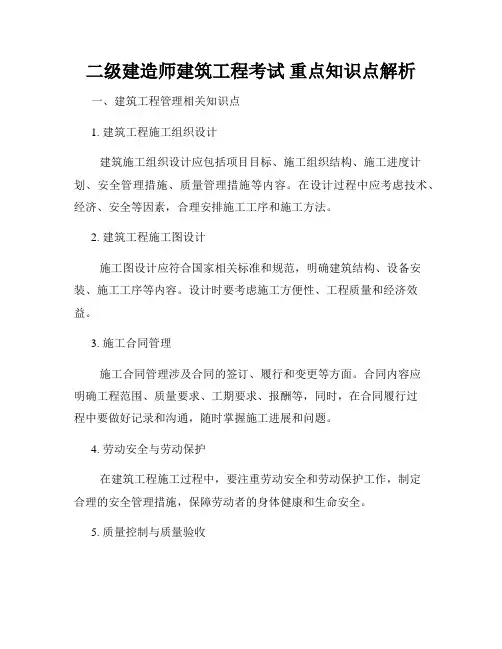 二级建造师建筑工程考试 重点知识点解析

一、建筑工程管理相关知识点

1. 建筑工程施工组织设计

建筑施工组织设计应包括项目目标、施工组织结构、施工进度计划、安全管理措施、质量管理措施等内容。在设计过程中应考虑技术、经济、安全等因素，合理安排施工工序和施工方法。

2. 建筑工程施工图设计

施工图设计应符合国家相关标准和规范，明确建筑结构、设备安装、施工工序等内容。设计时要考虑施工方便性、工程质量和经济效益。

3. 施工合同管理

施工合同管理涉及合同的签订、履行和变更等方面。合同内容应明确工程范围、质量要求、工期要求、报酬等，同时，在合同履行过程中要做好记录和沟通，随时掌握施工进展和问题。

4. 劳动安全与劳动保护

在建筑工程施工过程中，要注重劳动安全和劳动保护工作，制定合理的安全管理措施，保障劳动者的身体健康和生命安全。

5. 质量控制与质量验收